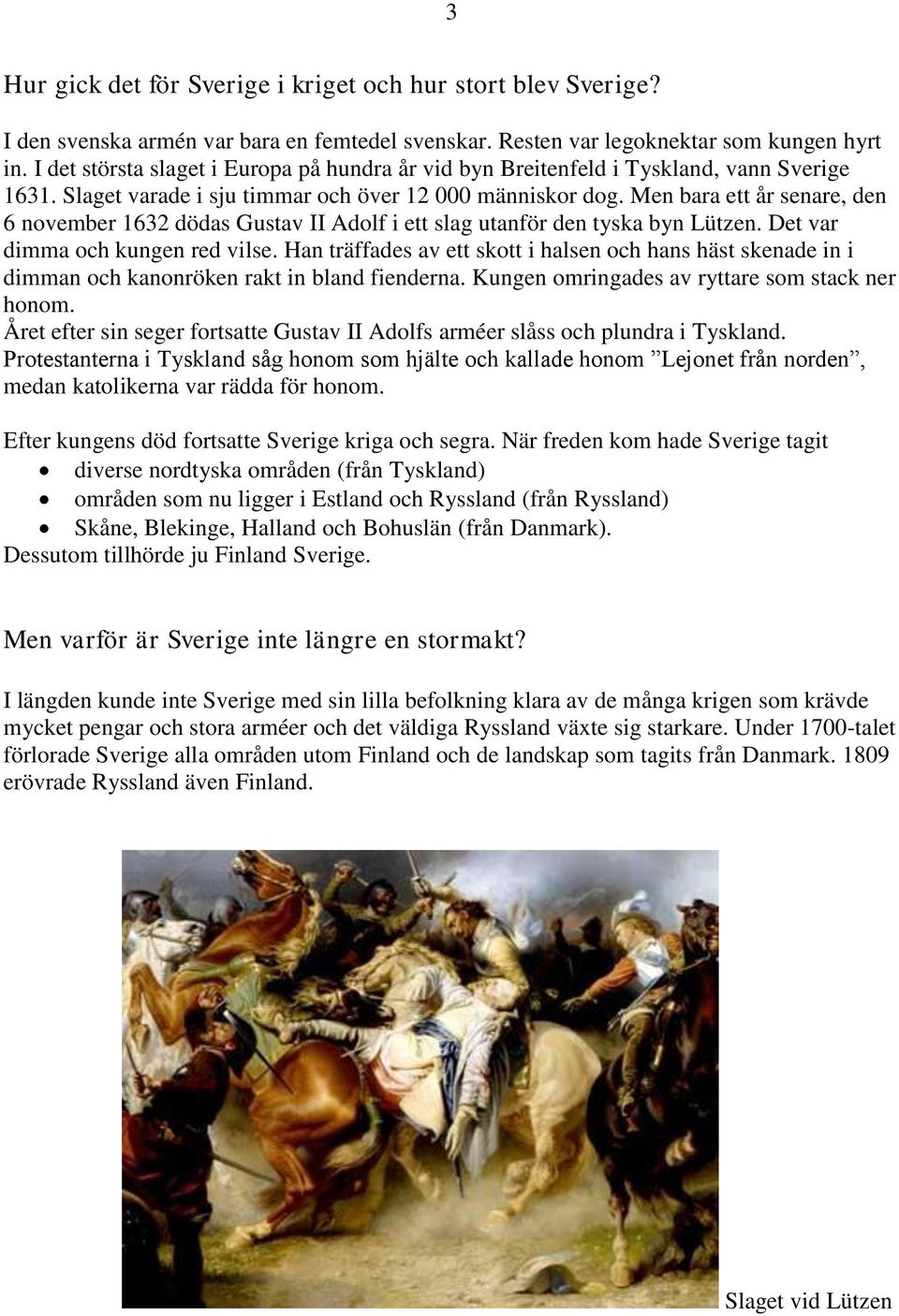 3

Hur gick det för Sverige i kriget och hur stort blev Sverige?

I den svenska armén var bara en femtedel svenskar. Resten var legoknektar som kungen hyrt in. I det största slaget i Europa på hundra år vid byn Breitenfeld i Tyskland, vann Sverige 1631. Slaget varade i sju timmar och över 12 000 människor dog. Men bara ett år senare, den 6 november 1632 dödas Gustav II Adolf i ett slag utanför den tyska byn Lützen. Det var dimma och kungen red vilse. Han träffades av ett skott i halsen och hans häst skenade in i dimman och kanonröken rakt in bland fienderna. Kungen omringades av ryttare som stack ner honom.
Året efter sin seger fortsatte Gustav II Adolfs arméer slåss och plundra i Tyskland. Protestanterna i Tyskland såg honom som hjälte och kallade honom ”Lejonet från norden”, medan katolikerna var rädda för honom.

Efter kungens död fortsatte Sverige kriga och segra. När freden kom hade Sverige tagit
• diverse nordtyska områden (från Tyskland)
• områden som nu ligger i Estland och Ryssland (från Ryssland)
• Skåne, Blekinge, Halland och Bohuslän (från Danmark).
Dessutom tillhörde ju Finland Sverige.

Men varför är Sverige inte längre en stormakt?

I längden kunde inte Sverige med sin lilla befolkning klara av de många krigen som krävde mycket pengar och stora arméer och det väldiga Ryssland växte sig starkare. Under 1700-talet förlorade Sverige alla områden utom Finland och de landskap som tagits från Danmark. 1809 erövrade Ryssland även Finland.

Slaget vid Lützen